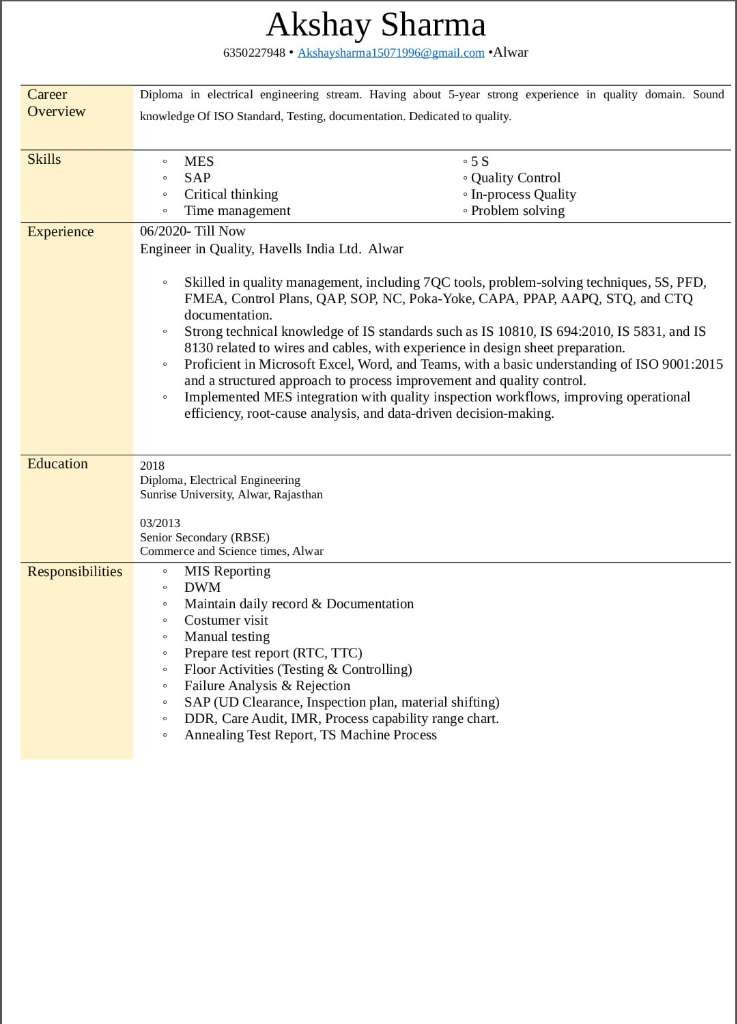 Akshay Sharma

6350227948 • Akshaysharma15071996@gmail.com •Alwar

Career Overview

Diploma in electrical engineering stream. Having about 5-year strong experience in quality domain. Sound knowledge Of ISO Standard, Testing, documentation. Dedicated to quality.

Skills

◦ MES
◦ SAP
◦ Critical thinking
◦ Time management

◦ 5 S
◦ Quality Control
◦ In-process Quality
◦ Problem solving

Experience

06/2020- Till Now
Engineer in Quality, Havells India Ltd. Alwar

◦ Skilled in quality management, including 7QC tools, problem-solving techniques, 5S, PFD, FMEA, Control Plans, QAP, SOP, NC, Poka-Yoke, CAPA, PPAP, AAPQ, STQ, and CTQ documentation.
◦ Strong technical knowledge of IS standards such as IS 10810, IS 694:2010, IS 5831, and IS 8130 related to wires and cables, with experience in design sheet preparation.
◦ Proficient in Microsoft Excel, Word, and Teams, with a basic understanding of ISO 9001:2015 and a structured approach to process improvement and quality control.
◦ Implemented MES integration with quality inspection workflows, improving operational efficiency, root-cause analysis, and data-driven decision-making.

Education

2018
Diploma, Electrical Engineering
Sunrise University, Alwar, Rajasthan

03/2013
Senior Secondary (RBSE)
Commerce and Science times, Alwar

Responsibilities

◦ MIS Reporting
◦ DWM
◦ Maintain daily record & Documentation
◦ Costumer visit
◦ Manual testing
◦ Prepare test report (RTC, TTC)
◦ Floor Activities (Testing & Controlling)
◦ Failure Analysis & Rejection
◦ SAP (UD Clearance, Inspection plan, material shifting)
◦ DDR, Care Audit, IMR, Process capability range chart.
◦ Annealing Test Report, TS Machine Process